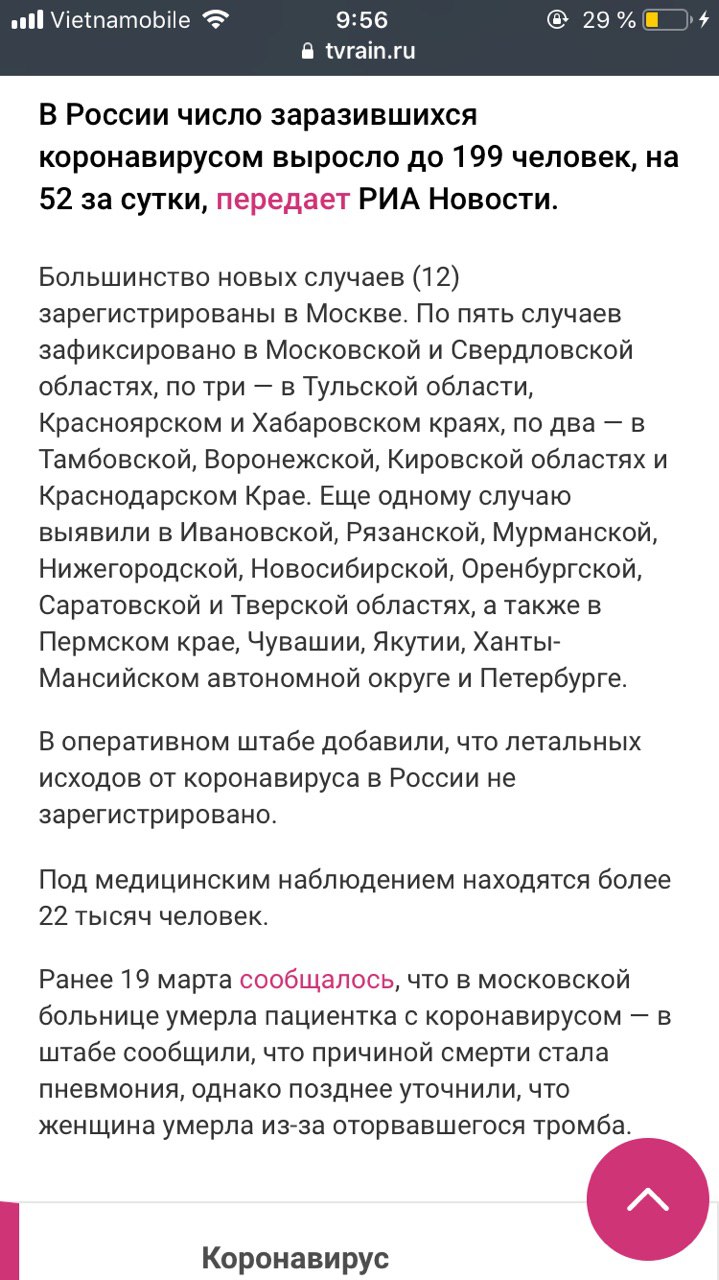 Vietnamobile 9:56 29 %
tvrain.ru

В России число заразившихся коронавирусом выросло до 199 человек, на 52 за сутки, передает РИА Новости.

Большинство новых случаев (12) зарегистрированы в Москве. По пять случаев зафиксировано в Московской и Свердловской областях, по три — в Тульской области, Красноярском и Хабаровском краях, по два — в Тамбовской, Воронежской, Кировской областях и Краснодарском Крае. Еще одному случаю выявили в Ивановской, Рязанской, Мурманской, Нижегородской, Новосибирской, Оренбургской, Саратовской и Тверской областях, а также в Пермском крае, Чувашии, Якутии, Ханты-Мансийском автономной округе и Петербурге.

В оперативном штабе добавили, что летальных исходов от коронавируса в России не зарегистрировано.

Под медицинским наблюдением находятся более 22 тысяч человек.

Ранее 19 марта сообщалось, что в московской больнице умерла пациентка с коронавирусом — в штабе сообщили, что причиной смерти стала пневмония, однако позднее уточнили, что женщина умерла из-за оторвавшегося тромба.

Коронавирус